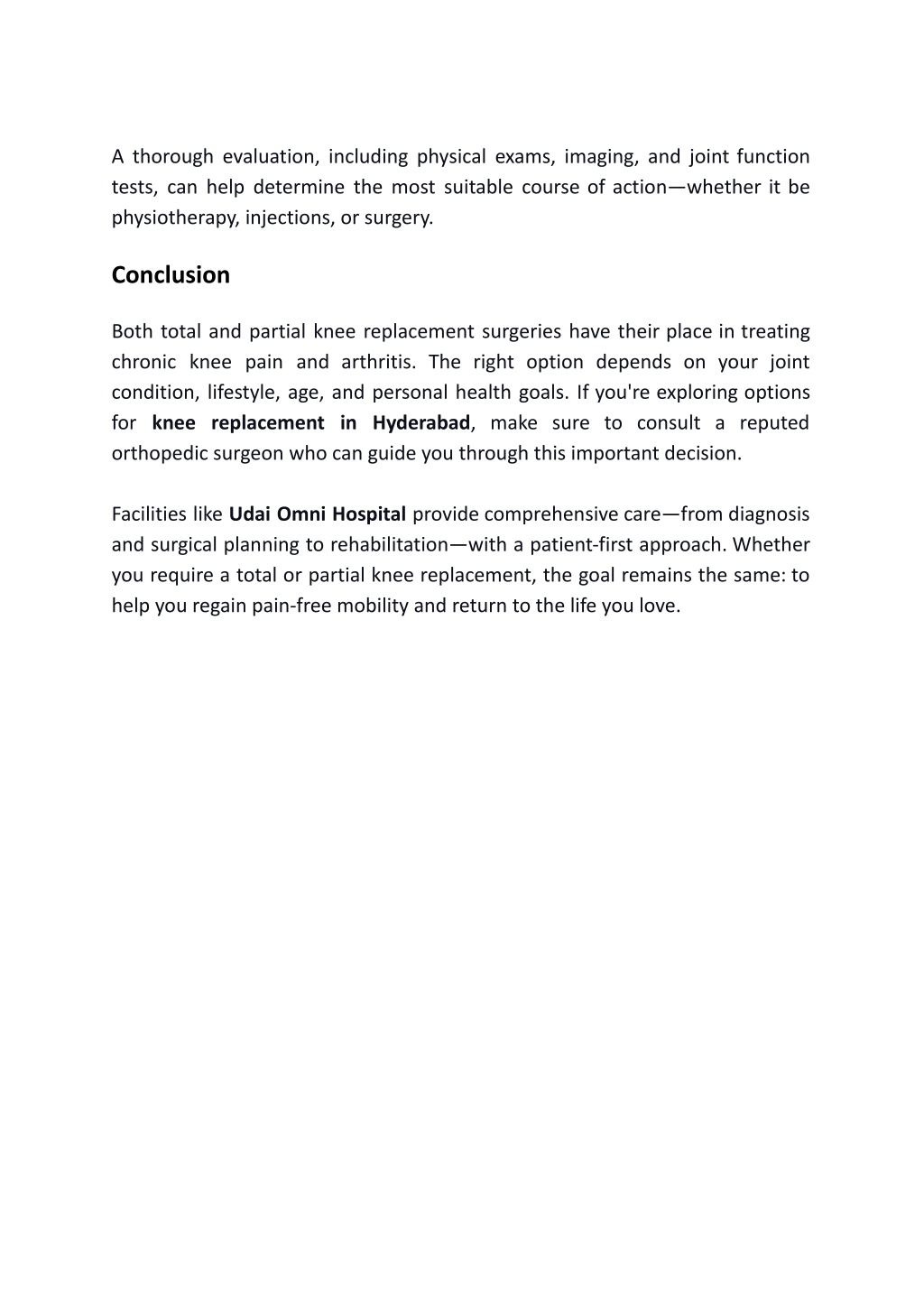 A thorough evaluation, including physical exams, imaging, and joint function tests, can help determine the most suitable course of action—whether it be physiotherapy, injections, or surgery.

Conclusion

Both total and partial knee replacement surgeries have their place in treating chronic knee pain and arthritis. The right option depends on your joint condition, lifestyle, age, and personal health goals. If you're exploring options for knee replacement in Hyderabad, make sure to consult a reputed orthopedic surgeon who can guide you through this important decision.

Facilities like Udai Omni Hospital provide comprehensive care—from diagnosis and surgical planning to rehabilitation—with a patient-first approach. Whether you require a total or partial knee replacement, the goal remains the same: to help you regain pain-free mobility and return to the life you love.